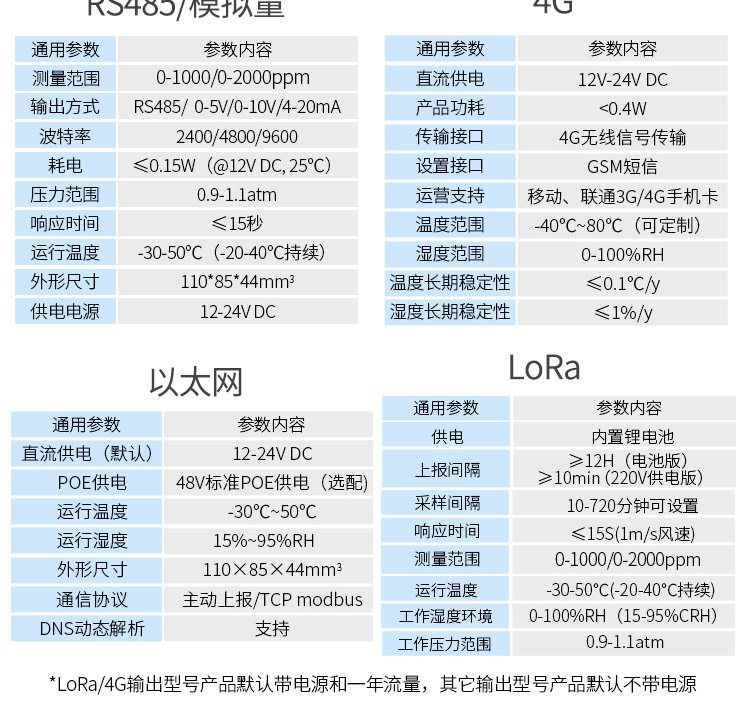 RS485/模拟量

| 通用参数 | 参数内容 |
|---|---|
| 测量范围 | 0-1000/0-2000ppm |
| 输出方式 | RS485/ 0-5V/0-10V/4-20mA |
| 波特率 | 2400/4800/9600 |
| 耗电 | ≤0.15W（@12V DC, 25℃） |
| 压力范围 | 0.9-1.1atm |
| 响应时间 | ≤15秒 |
| 运行温度 | -30-50℃（-20-40℃持续） |
| 外形尺寸 | 110*85*44mm³ |
| 供电电源 | 12-24V DC |

4G

| 通用参数 | 参数内容 |
|---|---|
| 直流供电 | 12V-24V DC |
| 产品功耗 | <0.4W |
| 传输接口 | 4G无线信号传输 |
| 设置接口 | GSM短信 |
| 运营支持 | 移动、联通3G/4G手机卡 |
| 温度范围 | -40℃~80℃（可定制） |
| 湿度范围 | 0-100%RH |
| 温度长期稳定性 | ≤0.1℃/y |
| 湿度长期稳定性 | ≤1%/y |

以太网

| 通用参数 | 参数内容 |
|---|---|
| 直流供电（默认） | 12-24V DC |
| POE供电 | 48V标准POE供电（选配） |
| 运行温度 | -30℃~50℃ |
| 运行湿度 | 15%~95%RH |
| 外形尺寸 | 110×85×44mm³ |
| 通信协议 | 主动上报/TCP modbus |
| DNS动态解析 | 支持 |

LoRa

| 通用参数 | 参数内容 |
|---|---|
| 供电 | 内置锂电池 |
| 上报间隔 | ≥12H（电池版） ≥10min (220V供电版) |
| 采样间隔 | 10-720分钟可设置 |
| 响应时间 | ≤15S(1m/s风速) |
| 测量范围 | 0-1000/0-2000ppm |
| 运行温度 | -30-50°C(-20-40°C持续) |
| 工作湿度环境 | 0-100%RH（15-95%CRH） |
| 工作压力范围 | 0.9-1.1atm |

*LoRa/4G输出型号产品默认带电源和一年流量，其它输出型号产品默认不带电源